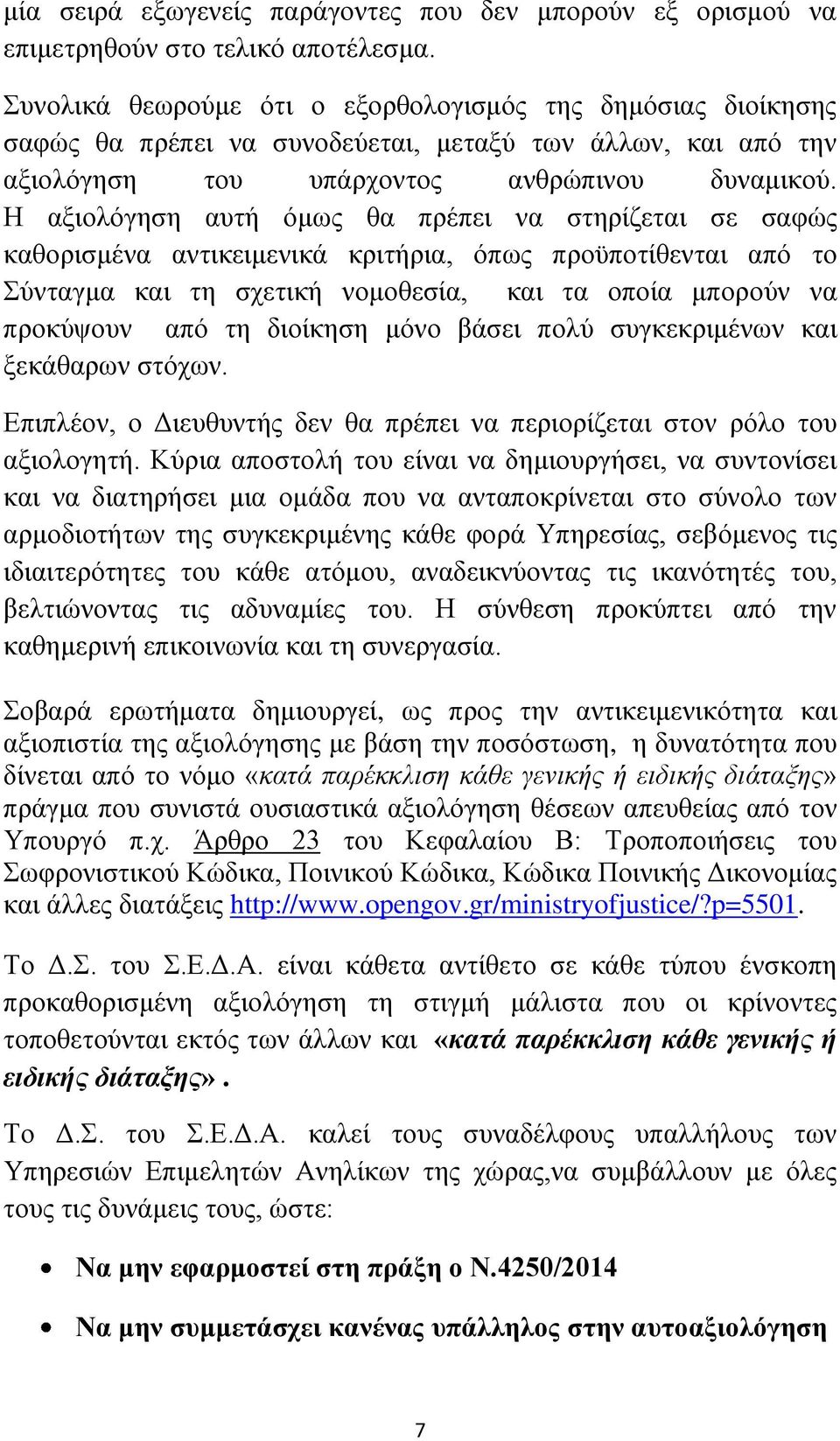 μία σειρά εξωγενείς παράγοντες που δεν μπορούν εξ ορισμού να επιμετρηθούν στο τελικό αποτέλεσμα.

Συνολικά θεωρούμε ότι ο εξορθολογισμός της δημόσιας διοίκησης σαφώς θα πρέπει να συνοδεύεται, μεταξύ των άλλων, και από την αξιολόγηση του υπάρχοντος ανθρώπινου δυναμικού. Η αξιολόγηση αυτή όμως θα πρέπει να στηρίζεται σε σαφώς καθορισμένα αντικειμενικά κριτήρια, όπως προϋποτίθενται από το Σύνταγμα και τη σχετική νομοθεσία, και τα οποία μπορούν να προκύψουν από τη διοίκηση μόνο βάσει πολύ συγκεκριμένων και ξεκάθαρων στόχων.

Επιπλέον, ο Διευθυντής δεν θα πρέπει να περιορίζεται στον ρόλο του αξιολογητή. Κύρια αποστολή του είναι να δημιουργήσει, να συντονίσει και να διατηρήσει μια ομάδα που να ανταποκρίνεται στο σύνολο των αρμοδιοτήτων της συγκεκριμένης κάθε φορά Υπηρεσίας, σεβόμενος τις ιδιαιτερότητες του κάθε ατόμου, αναδεικνύοντας τις ικανότητές του, βελτιώνοντας τις αδυναμίες του. Η σύνθεση προκύπτει από την καθημερινή επικοινωνία και τη συνεργασία.

Σοβαρά ερωτήματα δημιουργεί, ως προς την αντικειμενικότητα και αξιοπιστία της αξιολόγησης με βάση την ποσόστωση, η δυνατότητα που δίνεται από το νόμο «κατά παρέκκλιση κάθε γενικής ή ειδικής διάταξης» πράγμα που συνιστά ουσιαστικά αξιολόγηση θέσεων απευθείας από τον Υπουργό π.χ. Άρθρο 23 του Κεφαλαίου Β: Τροποποιήσεις του Σωφρονιστικού Κώδικα, Ποινικού Κώδικα, Κώδικα Ποινικής Δικονομίας και άλλες διατάξεις http://www.opengov.gr/ministryofjustice/?p=5501.

Το Δ.Σ. του Σ.Ε.Δ.Α. είναι κάθετα αντίθετο σε κάθε τύπου ένσκοπη προκαθορισμένη αξιολόγηση τη στιγμή μάλιστα που οι κρίνοντες τοποθετούνται εκτός των άλλων και «κατά παρέκκλιση κάθε γενικής ή ειδικής διάταξης».

Το Δ.Σ. του Σ.Ε.Δ.Α. καλεί τους συναδέλφους υπαλλήλους των Υπηρεσιών Επιμελητών Ανηλίκων της χώρας,να συμβάλλουν με όλες τους τις δυνάμεις τους, ώστε:

• Να μην εφαρμοστεί στη πράξη ο Ν.4250/2014

• Να μην συμμετάσχει κανένας υπάλληλος στην αυτοαξιολόγηση

7